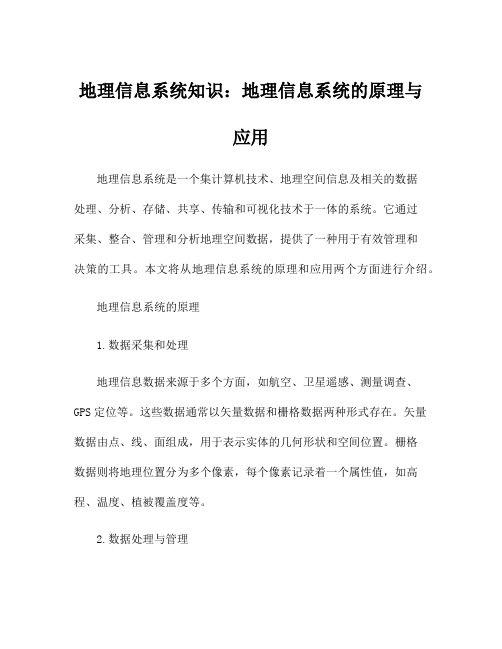 地理信息系统知识：地理信息系统的原理与应用

地理信息系统是一个集计算机技术、地理空间信息及相关的数据处理、分析、存储、共享、传输和可视化技术于一体的系统。它通过采集、整合、管理和分析地理空间数据，提供了一种用于有效管理和决策的工具。本文将从地理信息系统的原理和应用两个方面进行介绍。

地理信息系统的原理

1.数据采集和处理

地理信息数据来源于多个方面，如航空、卫星遥感、测量调查、GPS定位等。这些数据通常以矢量数据和栅格数据两种形式存在。矢量数据由点、线、面组成，用于表示实体的几何形状和空间位置。栅格数据则将地理位置分为多个像素，每个像素记录着一个属性值，如高程、温度、植被覆盖度等。

2.数据处理与管理